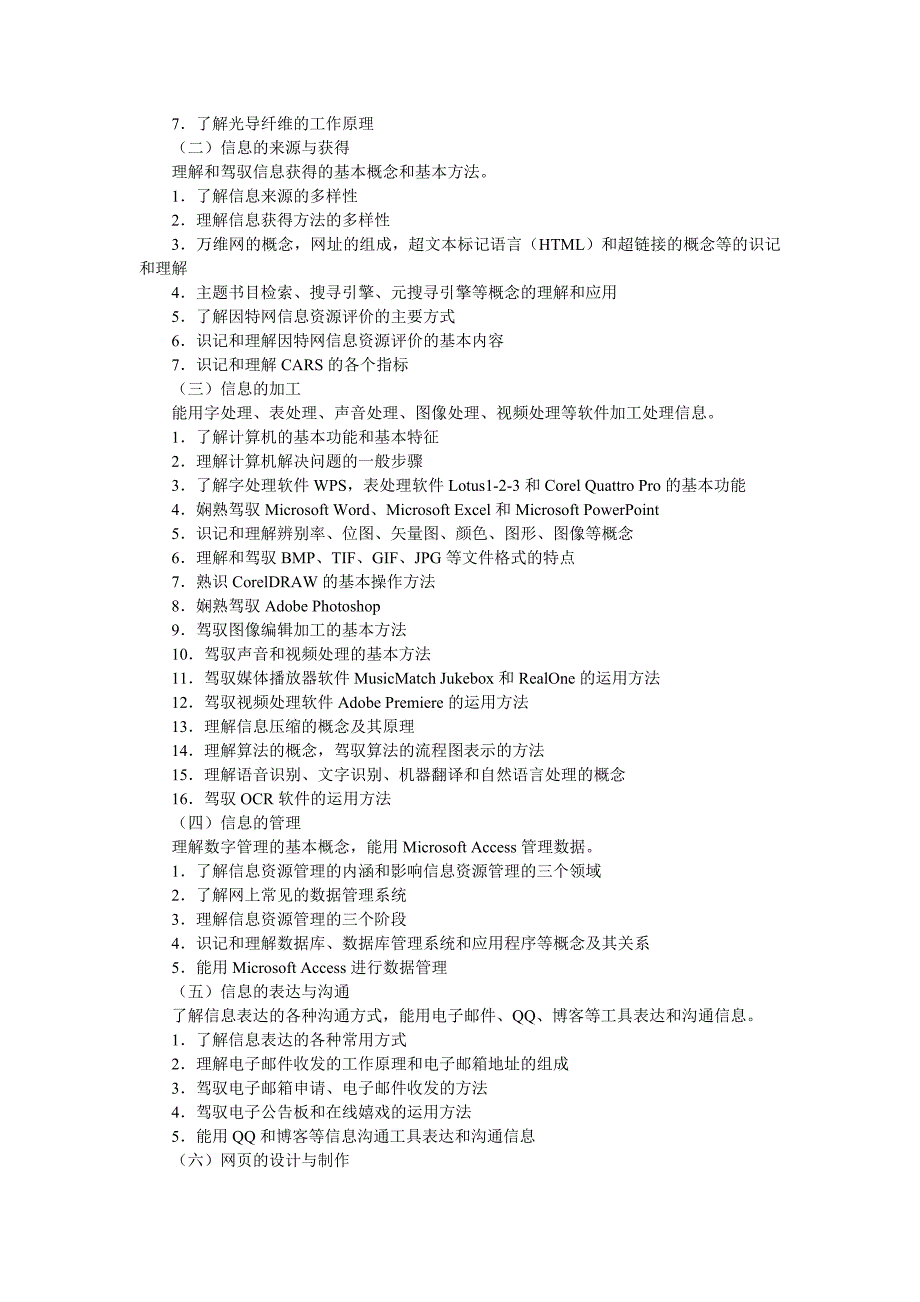 7．了解光导纤维的工作原理
（二）信息的来源与获得
理解和驾驭信息获得的基本概念和基本方法。
1．了解信息来源的多样性
2．理解信息获得方法的多样性
3．万维网的概念，网址的组成，超文本标记语言（HTML）和超链接的概念等的识记和理解
4．主题书目检索、搜寻引擎、元搜寻引擎等概念的理解和应用
5．了解因特网信息资源评价的主要方式
6．识记和理解因特网信息资源评价的基本内容
7．识记和理解 CARS 的各个指标
（三）信息的加工
能用字处理、表处理、声音处理、图像处理、视频处理等软件加工处理信息。
1．了解计算机的基本功能和基本特征
2．理解计算机解决问题的一般步骤
3．了解字处理软件 WPS，表处理软件 Lotus1-2-3 和 Corel Quattro Pro 的基本功能
4．娴熟驾驭 Microsoft Word、Microsoft Excel 和 Microsoft PowerPoint
5．识记和理解辨别率、位图、矢量图、颜色、图形、图像等概念
6．理解和驾驭 BMP、TIF、GIF、JPG 等文件格式的特点
7．熟识 CorelDRAW 的基本操作方法
8．娴熟驾驭 Adobe Photoshop
9．驾驭图像编辑加工的基本方法
10．驾驭声音和视频处理的基本方法
11．驾驭媒体播放器软件 MusicMatch Jukebox 和 RealOne 的运用方法
12．驾驭视频处理软件 Adobe Premiere 的运用方法
13．理解信息压缩的概念及其原理
14．理解算法的概念，驾驭算法的流程图表示的方法
15．理解语音识别、文字识别、机器翻译和自然语言处理的概念
16．驾驭 OCR 软件的运用方法
（四）信息的管理
理解数字管理的基本概念，能用 Microsoft Access 管理数据。
1．了解信息资源管理的内涵和影响信息资源管理的三个领域
2．了解网上常见的数据管理系统
3．理解信息资源管理的三个阶段
4．识记和理解数据库、数据库管理系统和应用程序等概念及其关系
5．能用 Microsoft Access 进行数据管理
（五）信息的表达与沟通
了解信息表达的各种沟通方式，能用电子邮件、QQ、博客等工具表达和沟通信息。
1．了解信息表达的各种常用方式
2．理解电子邮件收发的工作原理和电子邮箱地址的组成
3．驾驭电子邮箱申请、电子邮件收发的方法
4．驾驭电子公告板和在线嬉戏的运用方法
5．能用 QQ 和博客等信息沟通工具表达和沟通信息
（六）网页的设计与制作